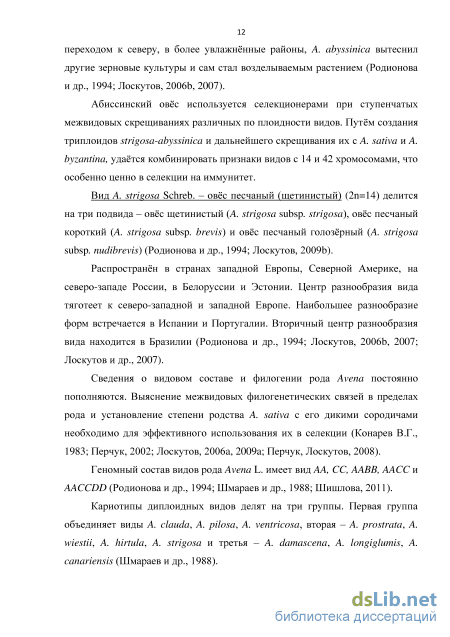 12

переходом к северу, в более увлажнённые районы, A. abyssinica вытеснил другие зерновые культуры и сам стал возделываемым растением (Родионова и др., 1994; Лоскутов, 2006b, 2007).

Абиссинский овёс используется селекционерами при ступенчатых межвидовых скрещиваниях различных по плоидности видов. Путём создания триплоидов strigosa-abyssinica и дальнейшего скрещивания их с A. sativa и A. byzantina, удаётся комбинировать признаки видов с 14 и 42 хромосомами, что особенно ценно в селекции на иммунитет.

Вид A. strigosa Schreb. – овёс песчаный (щетинистый) (2n=14) делится на три подвида – овёс щетинистый (A. strigosa subsp. strigosa), овёс песчаный короткий (A. strigosa subsp. brevis) и овёс песчаный голозёрный (A. strigosa subsp. nudibrevis) (Родионова и др., 1994; Лоскутов, 2009b).

Распространён в странах западной Европы, Северной Америке, на северо-западе России, в Белоруссии и Эстонии. Центр разнообразия вида тяготеет к северо-западной и западной Европе. Наибольшее разнообразие форм встречается в Испании и Португалии. Вторичный центр разнообразия вида находится в Бразилии (Родионова и др., 1994; Лоскутов, 2006b, 2007; Лоскутов и др., 2007).

Сведения о видовом составе и филогении рода Avena постоянно пополняются. Выяснение межвидовых филогенетических связей в пределах рода и установление степени родства A. sativa с его дикими сородичами необходимо для эффективного использования их в селекции (Конарев В.Г., 1983; Перчук, 2002; Лоскутов, 2006a, 2009a; Перчук, Лоскутов, 2008).

Геномный состав видов рода Avena L. имеет вид AA, CC, AABB, AACC и AACCDD (Родионова и др., 1994; Шмараев и др., 1988; Шишлова, 2011).

Кариотипы диплоидных видов делят на три группы. Первая группа объединяет виды A. clauda, A. pilosa, A. ventricosa, вторая – A. prostrata, A. wiestii, A. hirtula, A. strigosa и третья – A. damascena, A. longiglumis, A. canariensis (Шмараев и др., 1988).

dsLib.net
библиотека диссертаций